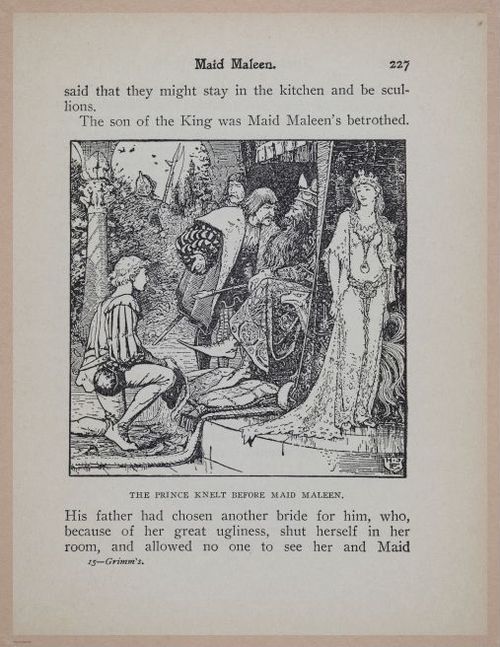 Maid Maleen. 227

said that they might stay in the kitchen and be scullions.

The son of the King was Maid Maleen's betrothed.

THE PRINCE KNELT BEFORE MAID MALEEN.

His father had chosen another bride for him, who, because of her great ugliness, shut herself in her room, and allowed no one to see her and Maid

15—Grimm's.